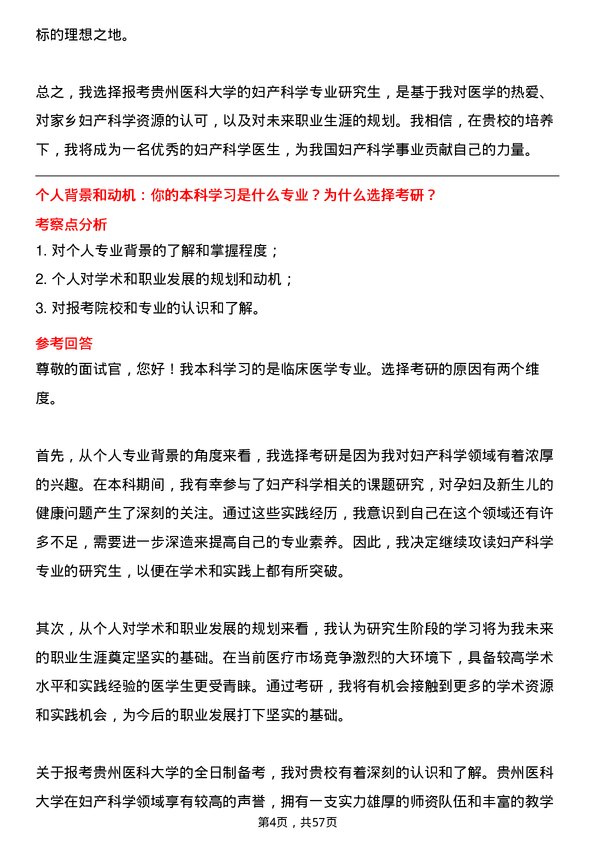 标的理想之地。

总之，我选择报考贵州医科大学的妇产科学专业研究生，是基于我对医学的热爱、对家乡妇产科学资源的认可，以及对未来职业生涯的规划。我相信，在贵校的培养下，我将成为一名优秀的妇产科学医生，为我国妇产科学事业贡献自己的力量。

个人背景和动机：你的本科学习是什么专业？为什么选择考研？

考察点分析

1. 对个人专业背景的了解和掌握程度；
2. 个人对学术和职业发展的规划和动机；
3. 对报考院校和专业的认识和了解。

参考回答

尊敬的面试官，您好！我本科学习的是临床医学专业。选择考研的原因有两个维度。

首先，从个人专业背景的角度来看，我选择考研是因为我对妇产科学领域有着浓厚的兴趣。在本科期间，我有幸参与了妇产科学相关的课题研究，对孕妇及新生儿的健康问题产生了深刻的关注。通过这些实践经历，我意识到自己在这个领域还有许多不足，需要进一步深造来提高自己的专业素养。因此，我决定继续攻读妇产科学专业的研究生，以便在学术和实践上都有所突破。

其次，从个人对学术和职业发展的规划来看，我认为研究生阶段的学习将为我未来的职业生涯奠定坚实的基础。在当前医疗市场竞争激烈的大环境下，具备较高学术水平和实践经验的医学生更受青睐。通过考研，我将有机会接触到更多的学术资源和实践机会，为今后的职业发展打下坚实的基础。

关于报考贵州医科大学的全日制备考，我对贵校有着深刻的认识和了解。贵州医科大学在妇产科学领域享有较高的声誉，拥有一支实力雄厚的师资队伍和丰富的教学

第4页，共57页